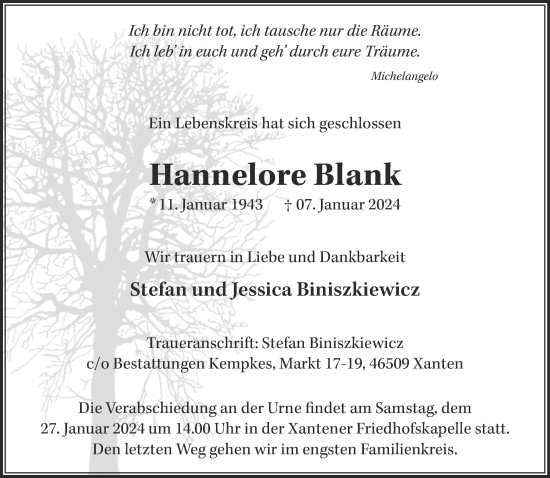 Ich bin nicht tot, ich tausche nur die Räume.
Ich leb' in euch und geh' durch eure Träume.

Michelangelo

Ein Lebenskreis hat sich geschlossen

Hannelore Blank

* 11. Januar 1943 † 07. Januar 2024

Wir trauern in Liebe und Dankbarkeit

Stefan und Jessica Biniszkiewicz

Traueranschrift: Stefan Biniszkiewicz
c/o Bestattungen Kempkes, Markt 17-19, 46509 Xanten

Die Verabschiedung an der Urne findet am Samstag, dem 27. Januar 2024 um 14.00 Uhr in der Xantener Friedhofskapelle statt. Den letzten Weg gehen wir im engsten Familienkreis.